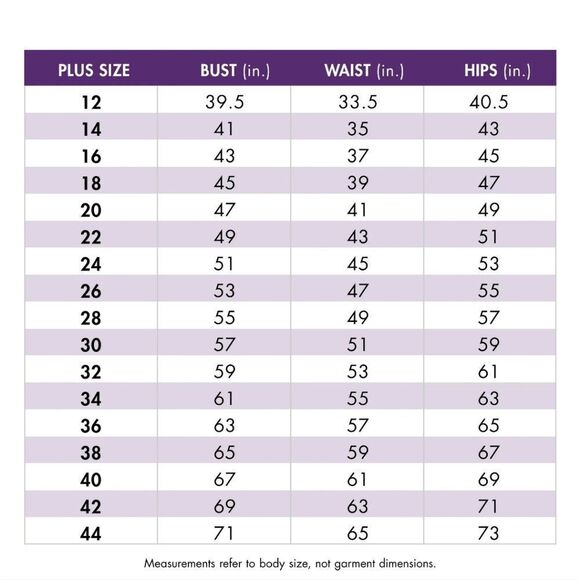 | PLUS SIZE | BUST (in.) | WAIST (in.) | HIPS (in.) |
|---|---|---|---|
| 12 | 39.5 | 33.5 | 40.5 |
| 14 | 41 | 35 | 43 |
| 16 | 43 | 37 | 45 |
| 18 | 45 | 39 | 47 |
| 20 | 47 | 41 | 49 |
| 22 | 49 | 43 | 51 |
| 24 | 51 | 45 | 53 |
| 26 | 53 | 47 | 55 |
| 28 | 55 | 49 | 57 |
| 30 | 57 | 51 | 59 |
| 32 | 59 | 53 | 61 |
| 34 | 61 | 55 | 63 |
| 36 | 63 | 57 | 65 |
| 38 | 65 | 59 | 67 |
| 40 | 67 | 61 | 69 |
| 42 | 69 | 63 | 71 |
| 44 | 71 | 65 | 73 |

Measurements refer to body size, not garment dimensions.